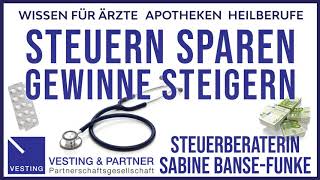 WISSEN FÜR ÄRZTE APOTHEKEN HEILBERUFE

STEUERN SPAREN
GEWINNE STEIGERN

VESTING

VESTING & PARTNER
Partnerschaftsgesellschaft

STEUERBERATERIN
SABINE BANSE-FUNKE